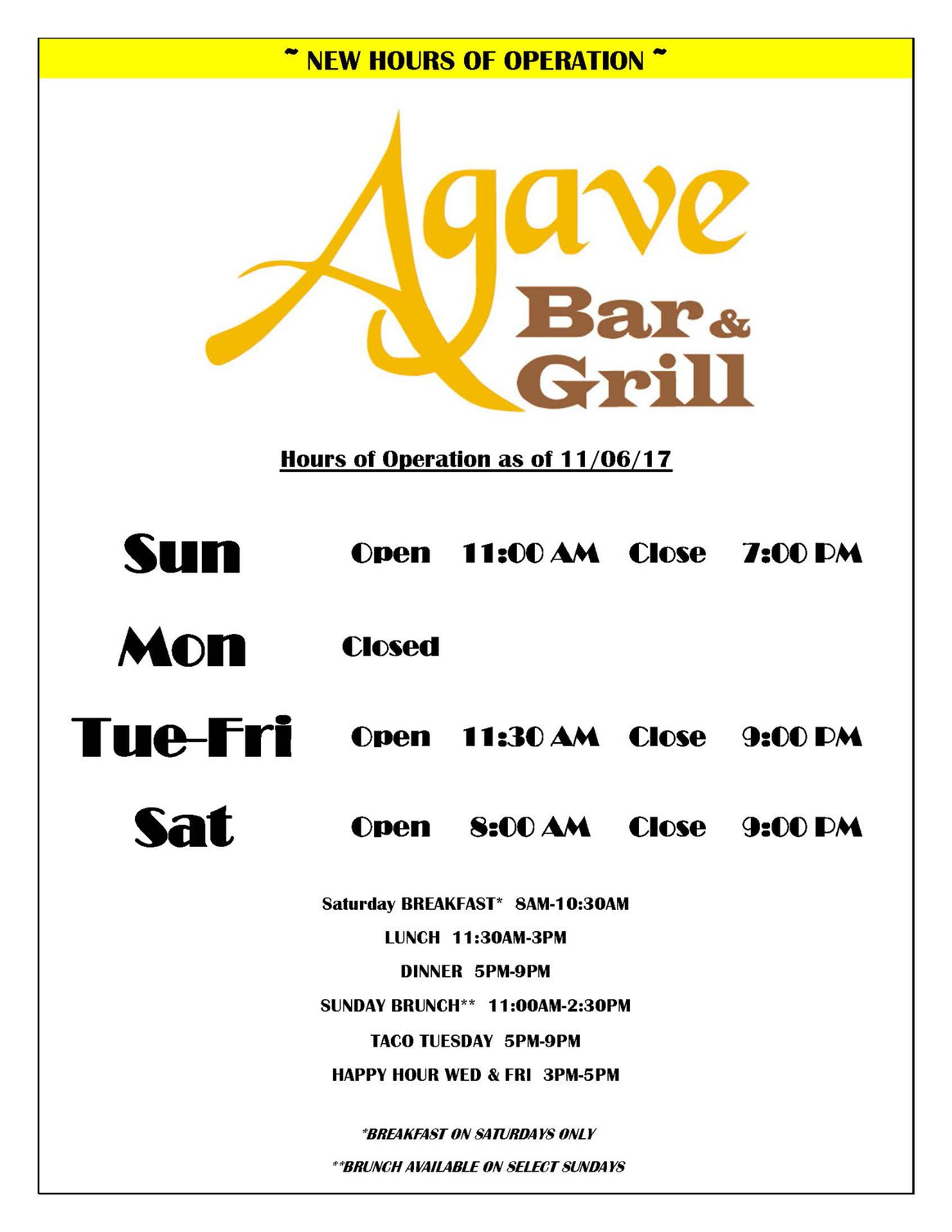 ~ NEW HOURS OF OPERATION ~

Agave
Bar &
Grill

Hours of Operation as of 11/06/17

Sun Open 11:00 AM Close 7:00 PM

Mon Closed

Tue-Fri Open 11:30 AM Close 9:00 PM

Sat Open 8:00 AM Close 9:00 PM

Saturday BREAKFAST* 8AM-10:30AM

LUNCH 11:30AM-3PM

DINNER 5PM-9PM

SUNDAY BRUNCH** 11:00AM-2:30PM

TACO TUESDAY 5PM-9PM

HAPPY HOUR WED & FRI 3PM-5PM

*BREAKFAST ON SATURDAYS ONLY

**BRUNCH AVAILABLE ON SELECT SUNDAYS